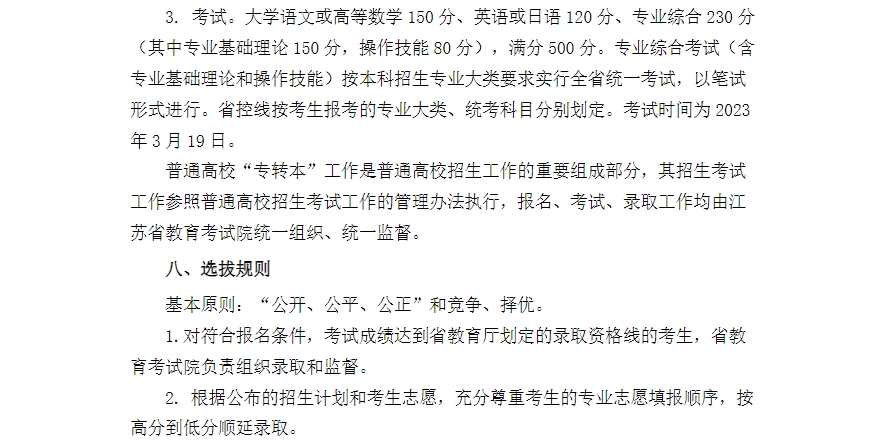 3.考试。大学语文或高等数学150分、英语或日语120分、专业综合230分（其中专业基础理论150分，操作技能80分），满分500分。专业综合考试（含专业基础理论和操作技能）按本科招生专业大类要求实行全省统一考试，以笔试形式进行。省控线按考生报考的专业大类、统考科目分别划定。考试时间为2023年3月19日。

普通高校“专转本”工作是普通高校招生工作的重要组成部分，其招生考试工作参照普通高校招生考试工作的管理办法执行，报名、考试、录取工作均由江苏省教育考试院统一组织、统一监督。

八、选拔规则

基本原则：“公开、公平、公正”和竞争、择优。

1.对符合报名条件，考试成绩达到省教育厅划定的录取资格线的考生，省教育考试院负责组织录取和监督。

2.根据公布的招生计划和考生志愿，充分尊重考生的专业志愿填报顺序，按高分到低分顺延录取。